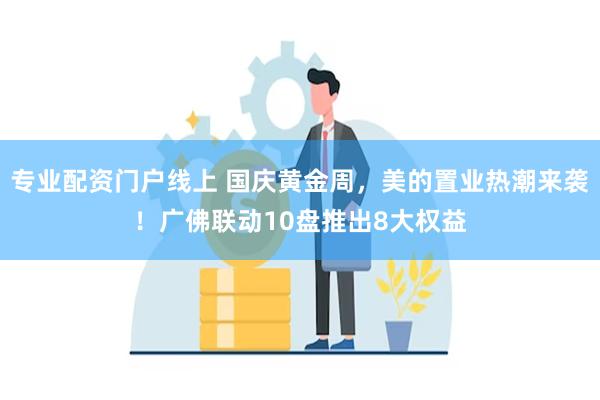 专业配资门户线上 国庆黄金周，美的置业热潮来袭！广佛联动10盘推出8大权益